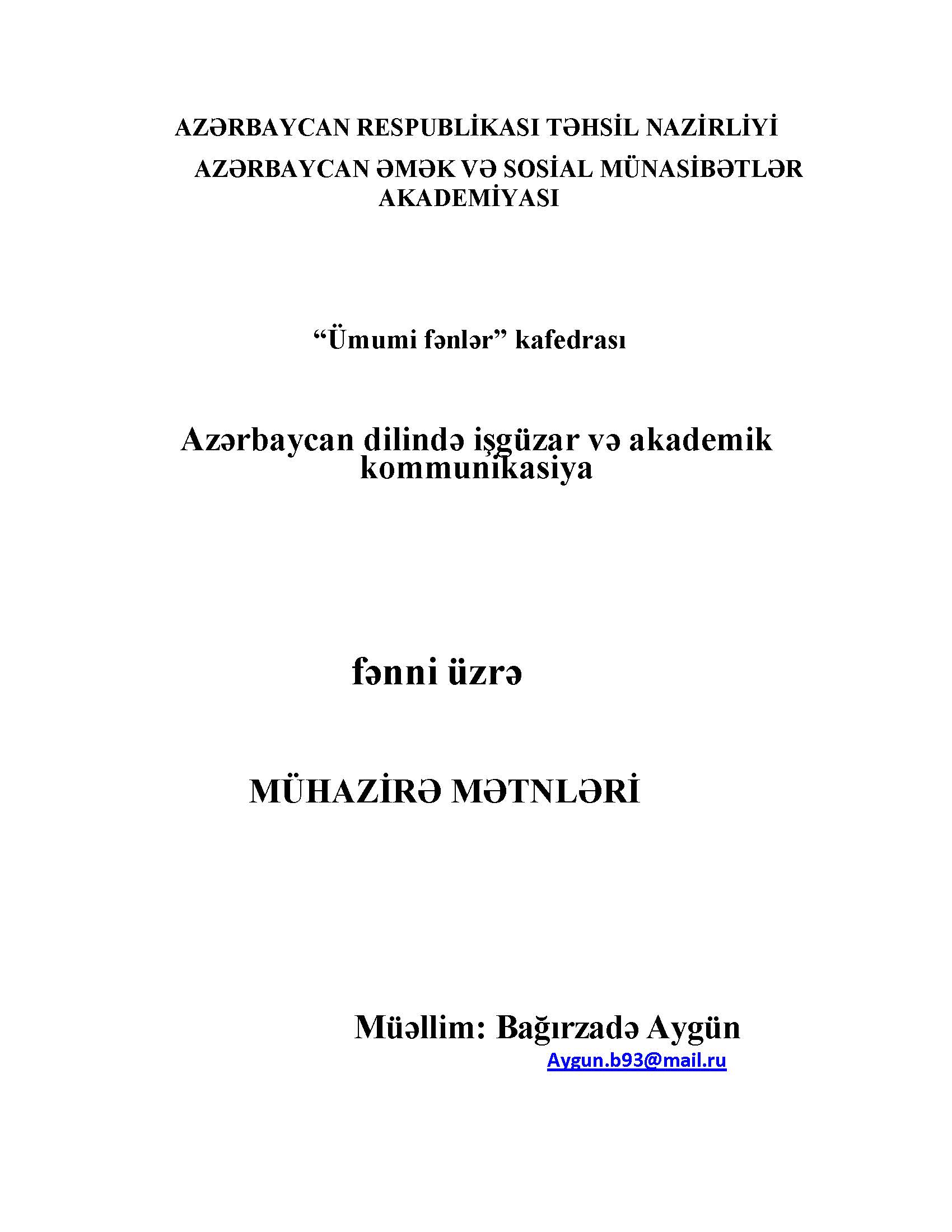 AZƏRBAYCAN RESPUBLİKASI TƏHSİL NAZİRLİYİ
AZƏRBAYCAN ƏMƏK VƏ SOSİAL MÜNASİBƏTLƏR AKADEMİYASI

“Ümumi fənlər” kafedrası

Azərbaycan dilində işgüzar və akademik kommunikasiya

fənni üzrə

MÜHAZİRƏ MƏTNLƏRİ

Müəllim: Bağırzadə Aygün
Aygun.b93@mail.ru